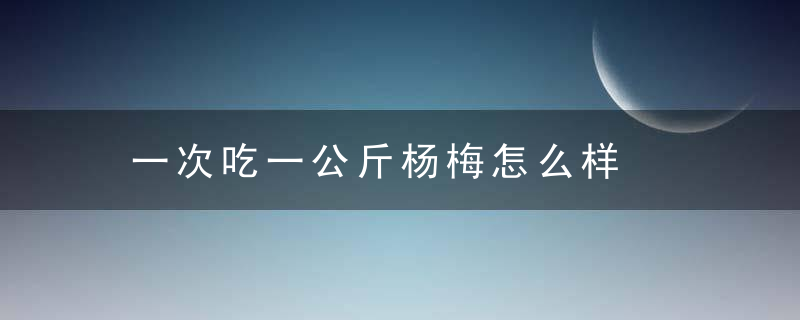 一次吃一公斤杨梅怎么样